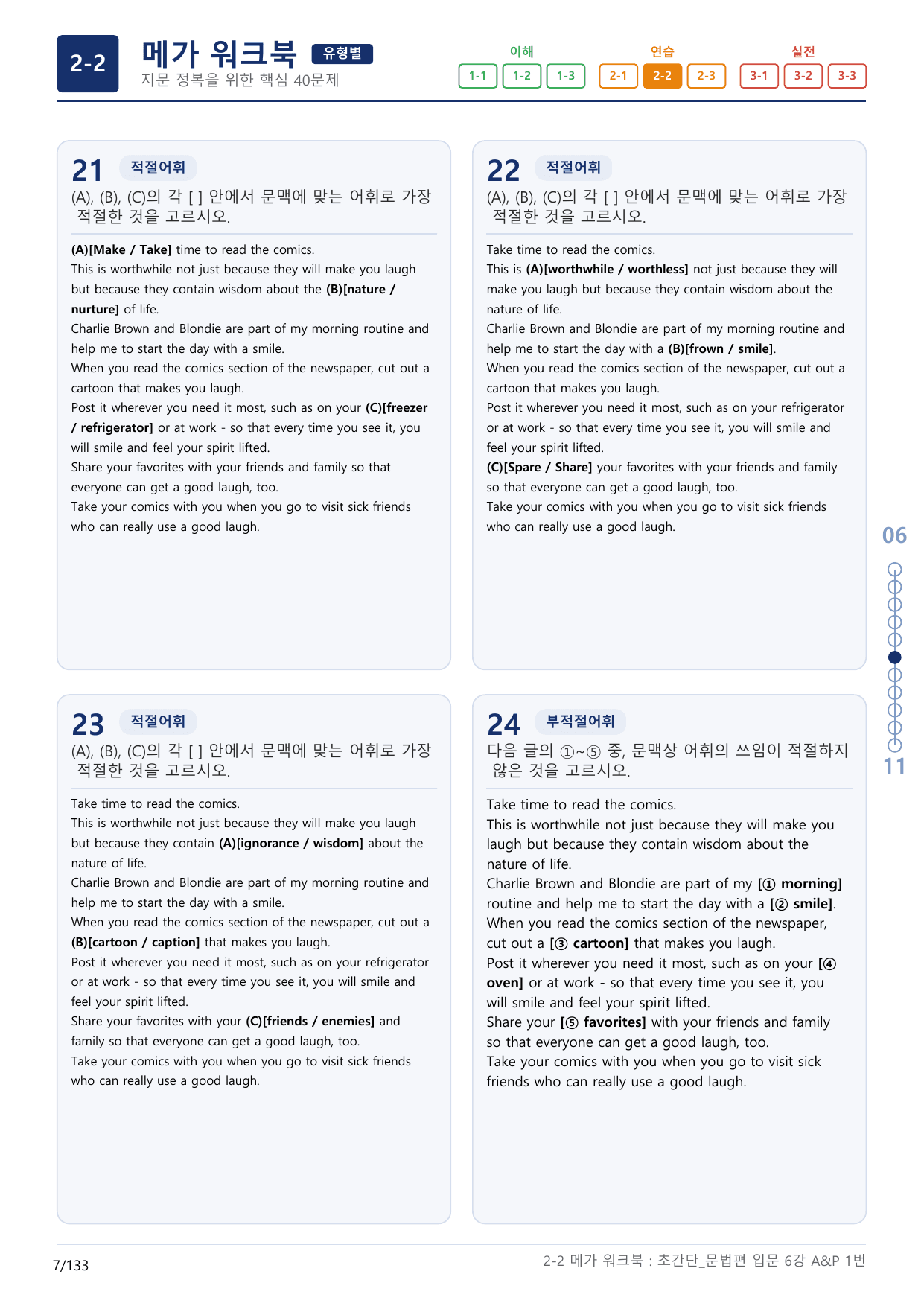 2-2

메가 워크북 유형별
지문 정복을 위한 핵심 40문제

이해
1-1 1-2 1-3
연습
2-1 2-2 2-3
실전
3-1 3-2 3-3

21 적절어휘
(A), (B), (C)의 각 [ ] 안에서 문맥에 맞는 어휘로 가장 적절한 것을 고르시오.

(A)[Make / Take] time to read the comics.
This is worthwhile not just because they will make you laugh but because they contain wisdom about the (B)[nature / nurture] of life.
Charlie Brown and Blondie are part of my morning routine and help me to start the day with a smile.
When you read the comics section of the newspaper, cut out a cartoon that makes you laugh.
Post it wherever you need it most, such as on your (C)[freezer / refrigerator] or at work - so that every time you see it, you will smile and feel your spirit lifted.
Share your favorites with your friends and family so that everyone can get a good laugh, too.
Take your comics with you when you go to visit sick friends who can really use a good laugh.

22 적절어휘
(A), (B), (C)의 각 [ ] 안에서 문맥에 맞는 어휘로 가장 적절한 것을 고르시오.

Take time to read the comics.
This is (A)[worthwhile / worthless] not just because they will make you laugh but because they contain wisdom about the nature of life.
Charlie Brown and Blondie are part of my morning routine and help me to start the day with a (B)[frown / smile].
When you read the comics section of the newspaper, cut out a cartoon that makes you laugh.
Post it wherever you need it most, such as on your refrigerator or at work - so that every time you see it, you will smile and feel your spirit lifted.
(C)[Spare / Share] your favorites with your friends and family so that everyone can get a good laugh, too.
Take your comics with you when you go to visit sick friends who can really use a good laugh.

23 적절어휘
(A), (B), (C)의 각 [ ] 안에서 문맥에 맞는 어휘로 가장 적절한 것을 고르시오.

Take time to read the comics.
This is worthwhile not just because they will make you laugh but because they contain (A)[ignorance / wisdom] about the nature of life.
Charlie Brown and Blondie are part of my morning routine and help me to start the day with a smile.
When you read the comics section of the newspaper, cut out a (B)[cartoon / caption] that makes you laugh.
Post it wherever you need it most, such as on your refrigerator or at work - so that every time you see it, you will smile and feel your spirit lifted.
Share your favorites with your (C)[friends / enemies] and family so that everyone can get a good laugh, too.
Take your comics with you when you go to visit sick friends who can really use a good laugh.

24 부적절어휘
다음 글의 ①~⑤ 중, 문맥상 어휘의 쓰임이 적절하지 않은 것을 고르시오.

Take time to read the comics.
This is worthwhile not just because they will make you laugh but because they contain wisdom about the nature of life.
Charlie Brown and Blondie are part of my [① morning] routine and help me to start the day with a [② smile].
When you read the comics section of the newspaper, cut out a [③ cartoon] that makes you laugh.
Post it wherever you need it most, such as on your [④ oven] or at work - so that every time you see it, you will smile and feel your spirit lifted.
Share your [⑤ favorites] with your friends and family so that everyone can get a good laugh, too.
Take your comics with you when you go to visit sick friends who can really use a good laugh.

06
11

7/133
2-2 메가 워크북 : 초간단_문법편 입문 6강 A&P 1번